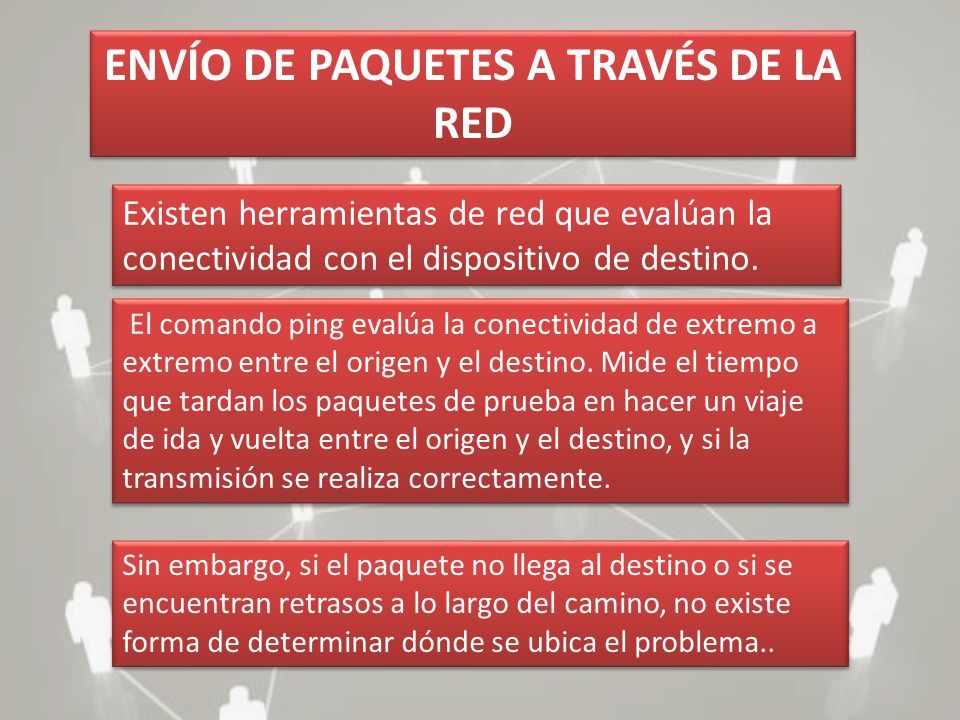 ENVÍO DE PAQUETES A TRAVÉS DE LA RED

Existen herramientas de red que evalúan la conectividad con el dispositivo de destino.

El comando ping evalúa la conectividad de extremo a extremo entre el origen y el destino. Mide el tiempo que tardan los paquetes de prueba en hacer un viaje de ida y vuelta entre el origen y el destino, y si la transmisión se realiza correctamente.

Sin embargo, si el paquete no llega al destino o si se encuentran retrasos a lo largo del camino, no existe forma de determinar dónde se ubica el problema..